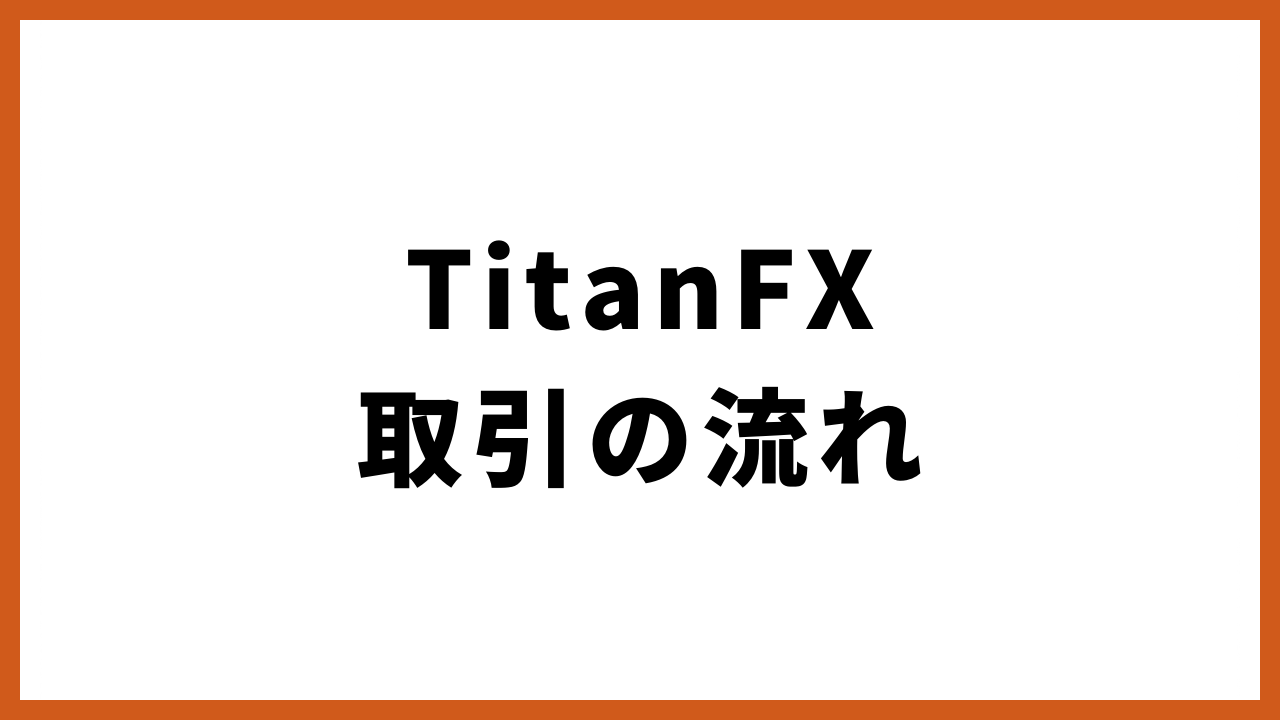 TitanFX
取引の流れ